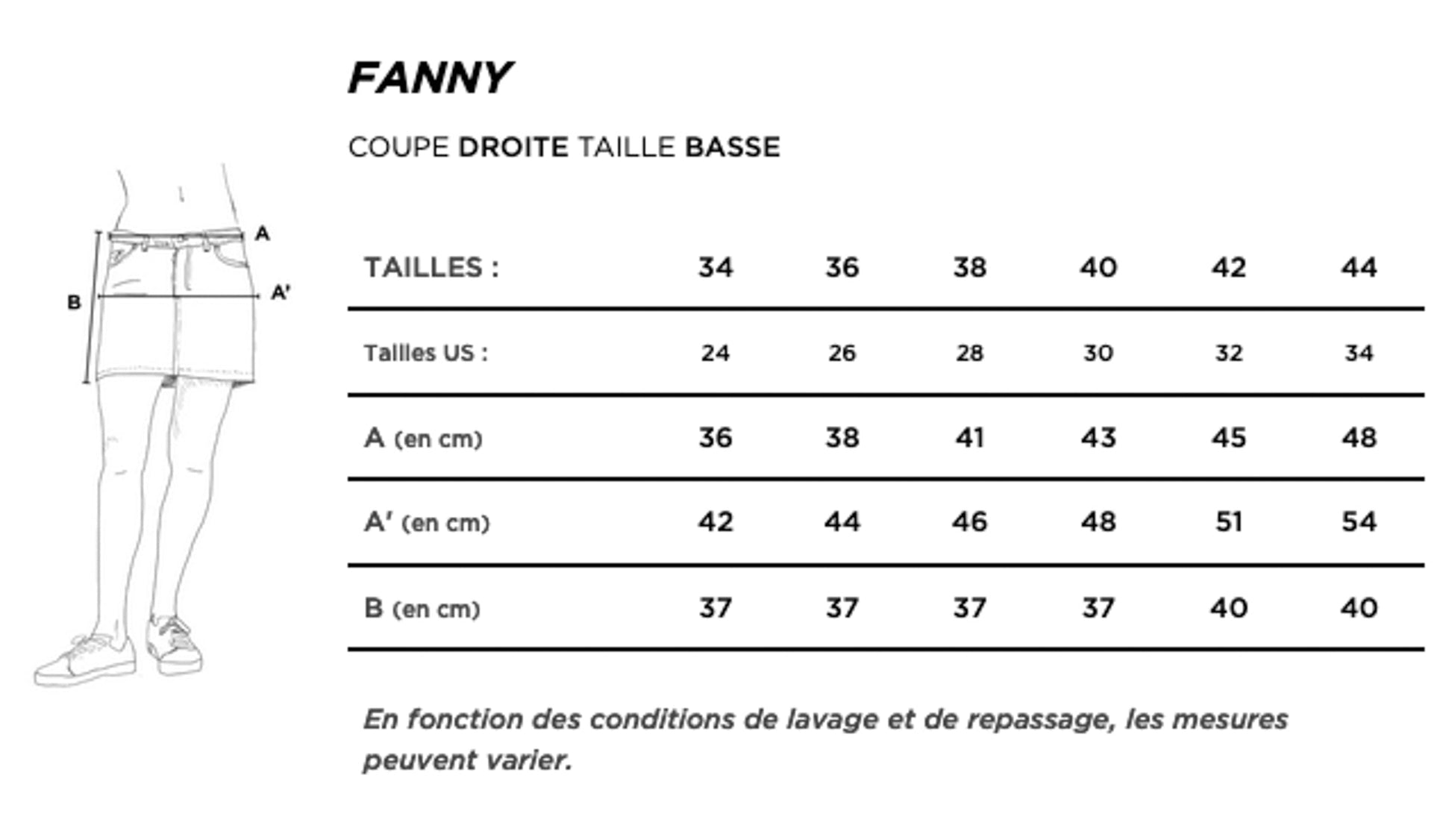 A
A'
B

FANNY

COUPE DROITE TAILLE BASSE

| TAILLES : | 34 | 36 | 38 | 40 | 42 | 44 |
|---|---|---|---|---|---|---|
| Tailles US : | 24 | 26 | 28 | 30 | 32 | 34 |
| A (en cm) | 36 | 38 | 41 | 43 | 45 | 48 |
| A' (en cm) | 42 | 44 | 46 | 48 | 51 | 54 |
| B (en cm) | 37 | 37 | 37 | 37 | 40 | 40 |

En fonction des conditions de lavage et de repassage, les mesures peuvent varier.